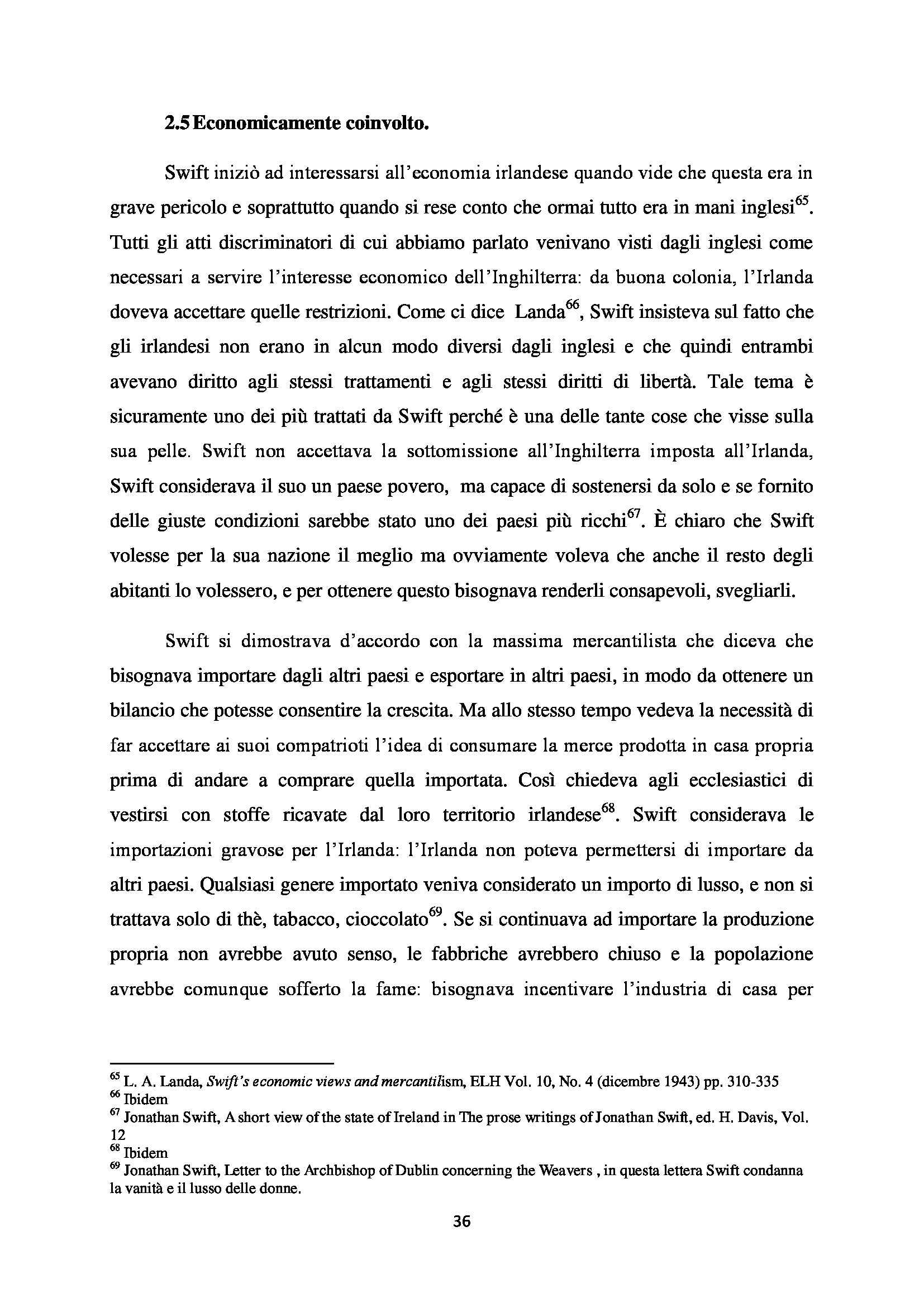 2.5 Economicamente coinvolto.

Swift iniziò ad interessarsi all'economia irlandese quando vide che questa era in grave pericolo e soprattutto quando si rese conto che ormai tutto era in mani inglesi$^{65}$. Tutti gli atti discriminatori di cui abbiamo parlato venivano visti dagli inglesi come necessari a servire l'interesse economico dell'Inghilterra: da buona colonia, l'Irlanda doveva accettare quelle restrizioni. Come ci dice Landa$^{66}$, Swift insisteva sul fatto che gli irlandesi non erano in alcun modo diversi dagli inglesi e che quindi entrambi avevano diritto agli stessi trattamenti e agli stessi diritti di libertà. Tale tema è sicuramente uno dei più trattati da Swift perché è una delle tante cose che visse sulla sua pelle. Swift non accettava la sottomissione all'Inghilterra imposta all'Irlanda, Swift considerava il suo un paese povero, ma capace di sostenersi da solo e se fornito delle giuste condizioni sarebbe stato uno dei paesi più ricchi$^{67}$. È chiaro che Swift volesse per la sua nazione il meglio ma ovviamente voleva che anche il resto degli abitanti lo volessero, e per ottenere questo bisognava renderli consapevoli, svegliarli.

Swift si dimostrava d'accordo con la massima mercantilista che diceva che bisognava importare dagli altri paesi e esportare in altri paesi, in modo da ottenere un bilancio che potesse consentire la crescita. Ma allo stesso tempo vedeva la necessità di far accettare ai suoi compatrioti l'idea di consumare la merce prodotta in casa propria prima di andare a comprare quella importata. Così chiedeva agli ecclesiastici di vestirsi con stoffe ricavate dal loro territorio irlandese$^{68}$. Swift considerava le importazioni gravose per l'Irlanda: l'Irlanda non poteva permettersi di importare da altri paesi. Qualsiasi genere importato veniva considerato un importo di lusso, e non si trattava solo di thè, tabacco, cioccolato$^{69}$. Se si continuava ad importare la produzione propria non avrebbe avuto senso, le fabbriche avrebbero chiuso e la popolazione avrebbe comunque sofferto la fame: bisognava incentivare l'industria di casa per

$^{65}$ L. A. Landa, Swift's economic views and mercantilism, ELH Vol. 10, No. 4 (dicembre 1943) pp. 310-335
$^{66}$ Ibidem
$^{67}$ Jonathan Swift, A short view of the state of Ireland in The prose writings of Jonathan Swift, ed. H. Davis, Vol. 12
$^{68}$ Ibidem
$^{69}$ Jonathan Swift, Letter to the Archbishop of Dublin concerning the Weavers , in questa lettera Swift condanna la vanità e il lusso delle donne.

36